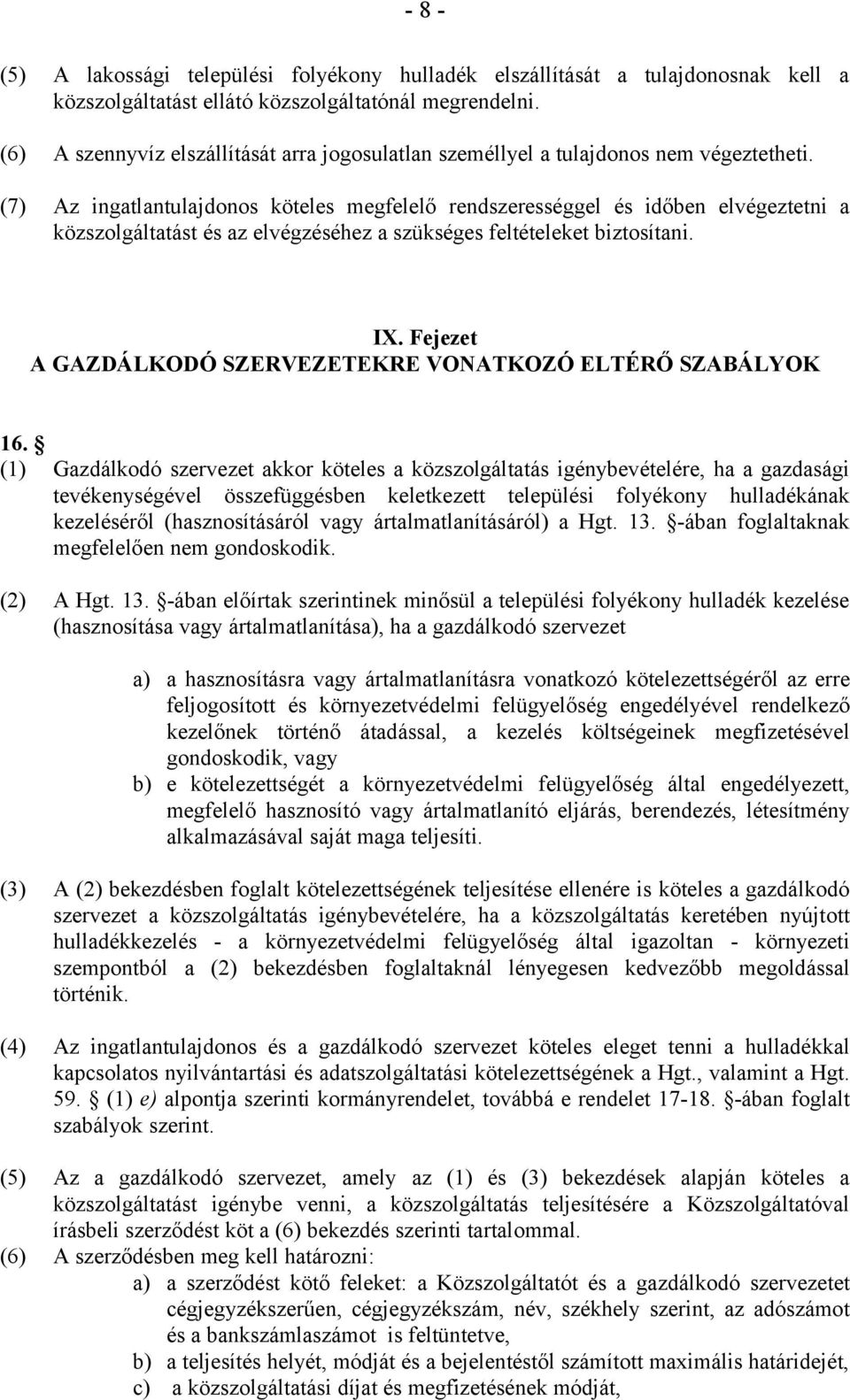 - 8 -

(5) A lakossági települési folyékony hulladék elszállítását a tulajdonosnak kell a közszolgáltatást ellátó közszolgáltatónál megrendelni.

(6) A szennyvíz elszállítását arra jogosulatlan személlyel a tulajdonos nem végeztetheti.

(7) Az ingatlantulajdonos köteles megfelelő rendszerességgel és időben elvégeztetni a közszolgáltatást és az elvégzéséhez a szükséges feltételeket biztosítani.

IX. Fejezet
A GAZDÁLKODÓ SZERVEZETEKRE VONATKOZÓ ELTÉRŐ SZABÁLYOK

16. §
(1) Gazdálkodó szervezet akkor köteles a közszolgáltatás igénybevételére, ha a gazdasági tevékenységével összefüggésben keletkezett települési folyékony hulladékának kezeléséről (hasznosításáról vagy ártalmatlanításáról) a Hgt. 13. §-ában foglaltaknak megfelelően nem gondoskodik.

(2) A Hgt. 13. §-ában előírtak szerintinek minősül a települési folyékony hulladék kezelése (hasznosítása vagy ártalmatlanítása), ha a gazdálkodó szervezet

a) a hasznosításra vagy ártalmatlanításra vonatkozó kötelezettségéről az erre feljogosított és környezetvédelmi felügyelőség engedélyével rendelkező kezelőnek történő átadással, a kezelés költségeinek megfizetésével gondoskodik, vagy
b) e kötelezettségét a környezetvédelmi felügyelőség által engedélyezett, megfelelő hasznosító vagy ártalmatlanító eljárás, berendezés, létesítmény alkalmazásával saját maga teljesíti.

(3) A (2) bekezdésben foglalt kötelezettségének teljesítése ellenére is köteles a gazdálkodó szervezet a közszolgáltatás igénybevételére, ha a közszolgáltatás keretében nyújtott hulladékkezelés - a környezetvédelmi felügyelőség által igazoltan - környezeti szempontból a (2) bekezdésben foglaltaknál lényegesen kedvezőbb megoldással történik.

(4) Az ingatlantulajdonos és a gazdálkodó szervezet köteles eleget tenni a hulladékkal kapcsolatos nyilvántartási és adatszolgáltatási kötelezettségének a Hgt., valamint a Hgt. 59. § (1) e) alpontja szerinti kormányrendelet, továbbá e rendelet 17-18. §-ában foglalt szabályok szerint.

(5) Az a gazdálkodó szervezet, amely az (1) és (3) bekezdések alapján köteles a közszolgáltatást igénybe venni, a közszolgáltatás teljesítésére a Közszolgáltatóval írásbeli szerződést köt a (6) bekezdés szerinti tartalommal.
(6) A szerződésben meg kell határozni:
a) a szerződést kötő feleket: a Közszolgáltatót és a gazdálkodó szervezetet cégjegyzékszerűen, cégjegyzékszám, név, székhely szerint, az adószámot és a bankszámlaszámot is feltüntetve,
b) a teljesítés helyét, módját és a bejelentéstől számított maximális határidejét,
c) a közszolgáltatási díjat és megfizetésének módját,